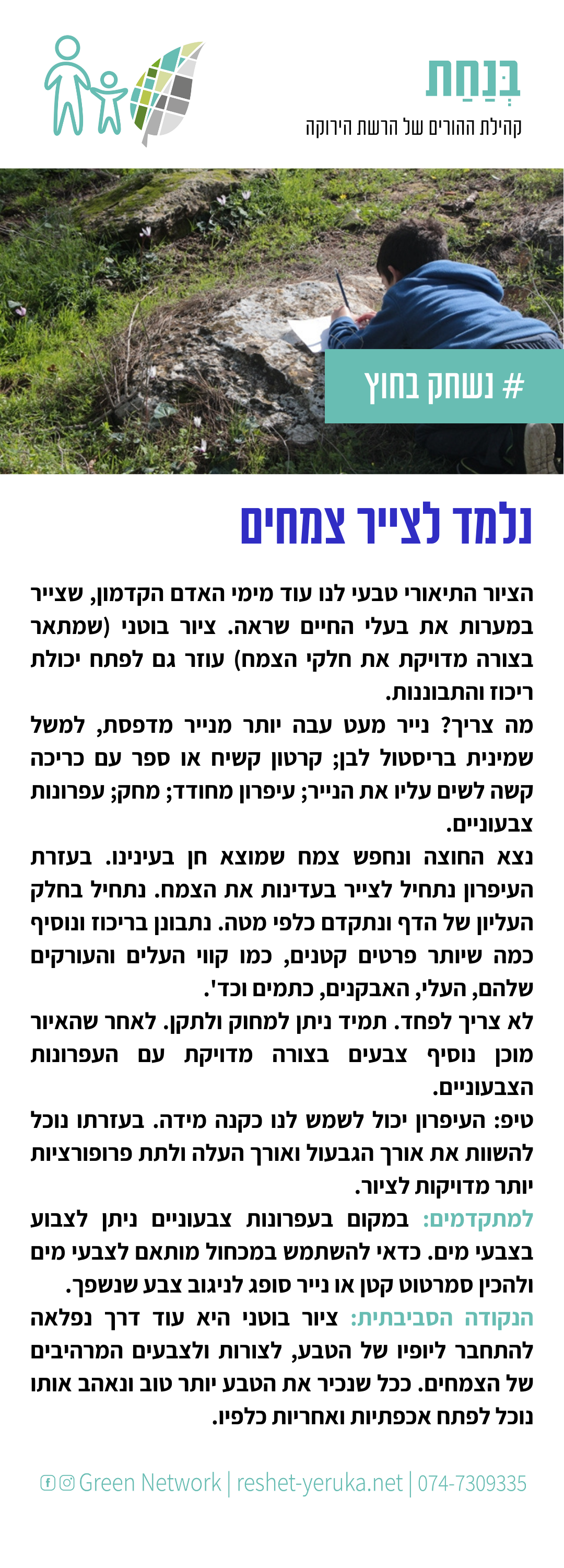 בְּנַחַת
קהילת ההורים של הרשת הירוקה

# נשחק בחוץ

נלמד לצייר צמחים

הציור התיאורי טבעי לנו עוד מימי האדם הקדמון, שצייר במערות את בעלי החיים שראה. ציור בוטני (שמתאר בצורה מדויקת את חלקי הצמח) עוזר גם לפתח יכולת ריכוז והתבוננות.
מה צריך? נייר מעט עבה יותר מנייר מדפסת, למשל שמינית בריסטול לבן; קרטון קשיח או ספר עם כריכה קשה לשים עליו את הנייר; עיפרון מחודד; מחק; עפרונות צבעוניים.
נצא החוצה ונחפש צמח שמוצא חן בעינינו. בעזרת העיפרון נתחיל לצייר בעדינות את הצמח. נתחיל בחלק העליון של הדף ונתקדם כלפי מטה. נתבונן בריכוז ונוסיף כמה שיותר פרטים קטנים, כמו קווי העלים והעורקים שלהם, העלי, האבקנים, כתמים וכד'.
לא צריך לפחד. תמיד ניתן למחוק ולתקן. לאחר שהאיור מוכן נוסיף צבעים בצורה מדויקת עם העפרונות הצבעוניים.
טיפ: העיפרון יכול לשמש לנו כקנה מידה. בעזרתו נוכל להשוות את אורך הגבעול ואורך העלה ולתת פרופורציות יותר מדויקות לציור.
למתקדמים: במקום בעפרונות צבעוניים ניתן לצבוע בצבעי מים. כדאי להשתמש במכחול מותאם לצבעי מים ולהכין סמרטוט קטן או נייר סופג לניגוב צבע שנשפך.
הנקודה הסביבתית: ציור בוטני היא עוד דרך נפלאה להתחבר ליופיו של הטבע, לצורות ולצבעים המרהיבים של הצמחים. ככל שנכיר את הטבע יותר טוב ונאהב אותו נוכל לפתח אכפתיות ואחריות כלפיו.

Green Network | reshet-yeruka.net | 074-7309335